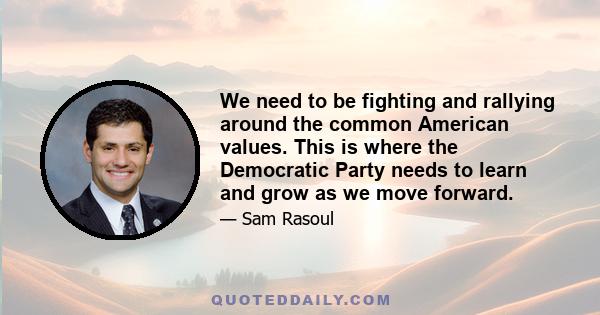 We need to be fighting and rallying around the common American values. This is where the Democratic Party needs to learn and grow as we move forward.

— Sam Rasoul

QUOTEDDAILY.COM